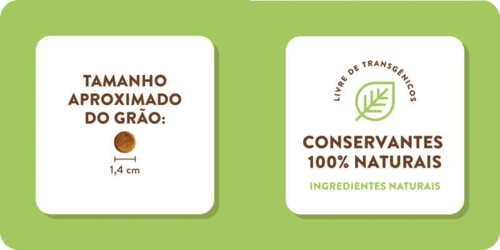 TAMANHO APROXIMADO DO GRÃO:

1,4 cm

LIVRE DE TRANSGÊNICOS

CONSERVANTES 100% NATURAIS

INGREDIENTES NATURAIS